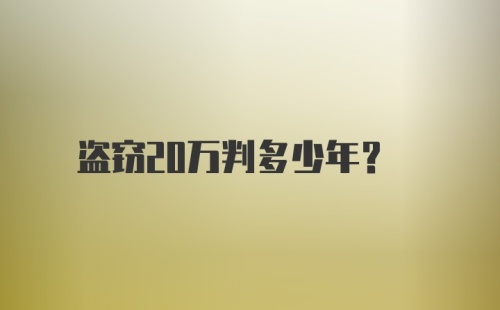 盗窃20万判多少年？